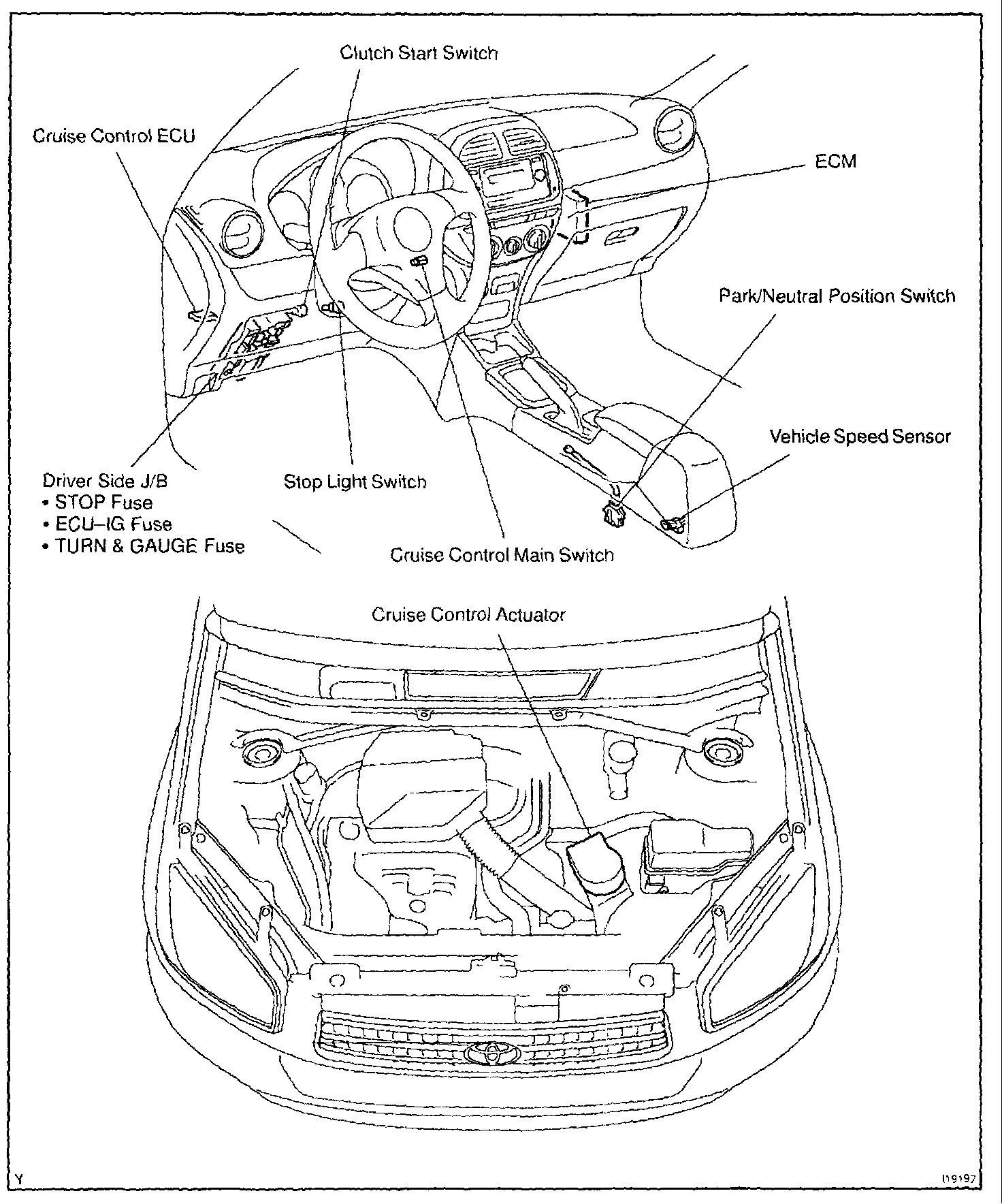 Clutch Start Switch

Cruise Control ECU

ECM

Park/Neutral Position Switch

Vehicle Speed Sensor

Driver Side J/B
• STOP Fuse
• ECU–IG Fuse
• TURN & GAUGE Fuse

Stop Light Switch

Cruise Control Main Switch

Cruise Control Actuator

Y

I19197